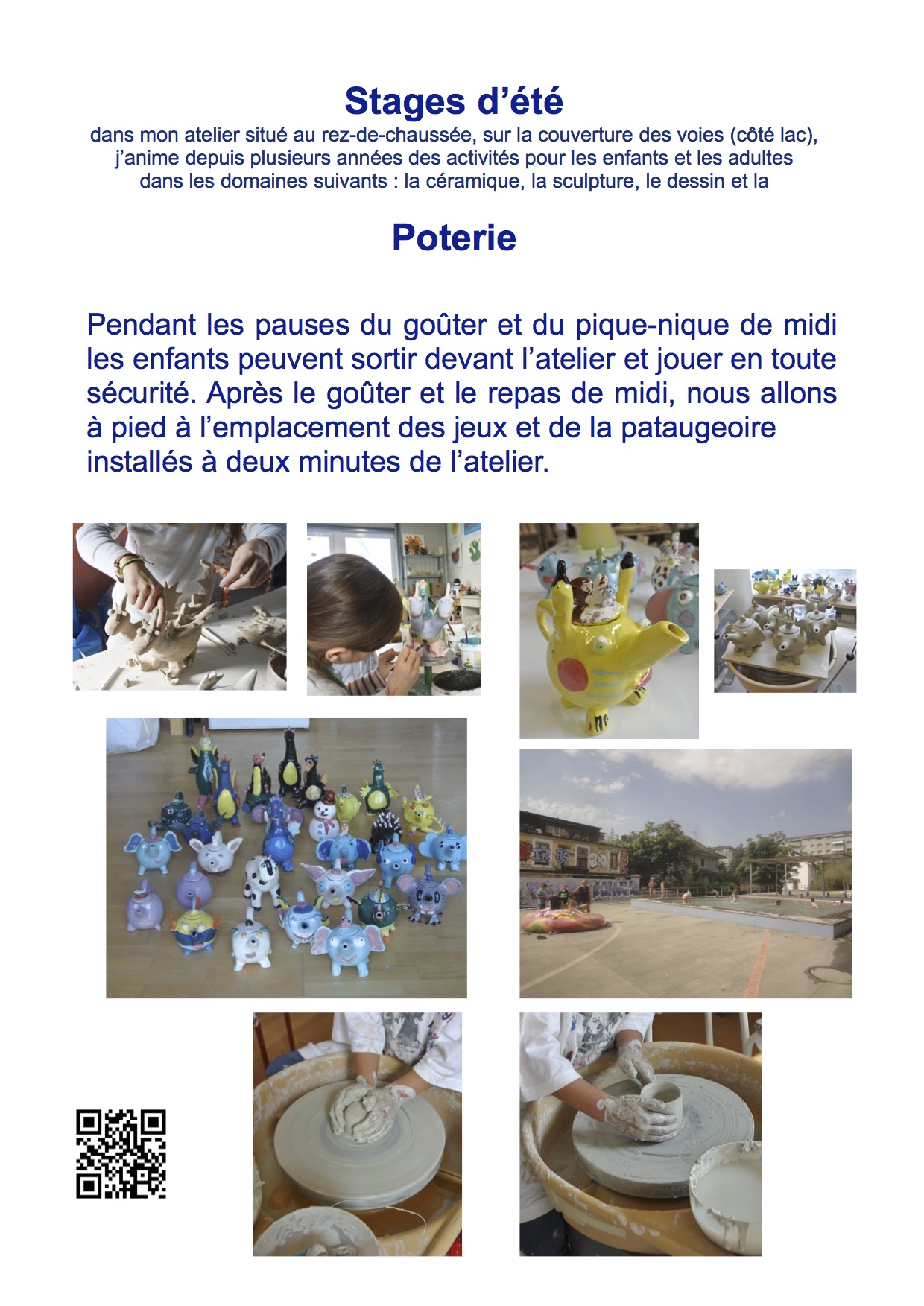 Stages d’été
dans mon atelier situé au rez-de-chaussée, sur la couverture des voies (côté lac), j’anime depuis plusieurs années des activités pour les enfants et les adultes dans les domaines suivants : la céramique, la sculpture, le dessin et la

Poterie

Pendant les pauses du goûter et du pique-nique de midi les enfants peuvent sortir devant l’atelier et jouer en toute sécurité. Après le goûter et le repas de midi, nous allons à pied à l’emplacement des jeux et de la pataugeoire installés à deux minutes de l’atelier.